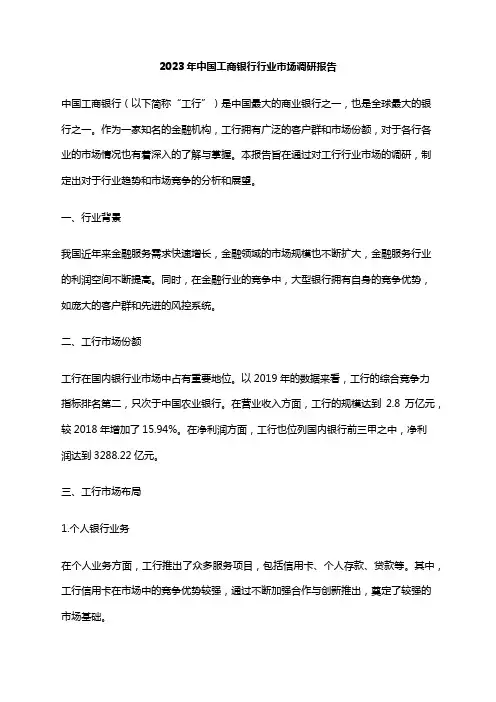 2023年中国工商银行行业市场调研报告

中国工商银行（以下简称“工行”）是中国最大的商业银行之一，也是全球最大的银行之一。作为一家知名的金融机构，工行拥有广泛的客户群和市场份额，对于各行各业的市场情况也有着深入的了解与掌握。本报告旨在通过对工行行业市场的调研，制定出对于行业趋势和市场竞争的分析和展望。

一、行业背景

我国近年来金融服务需求快速增长，金融领域的市场规模也不断扩大，金融服务行业的利润空间不断提高。同时，在金融行业的竞争中，大型银行拥有自身的竞争优势，如庞大的客户群和先进的风控系统。

二、工行市场份额

工行在国内银行业市场中占有重要地位。以 2019 年的数据来看，工行的综合竞争力指标排名第二，只次于中国农业银行。在营业收入方面，工行的规模达到 2.8 万亿元，较 2018 年增加了 15.94%。在净利润方面，工行也位列国内银行前三甲之中，净利润达到 3288.22 亿元。

三、工行市场布局

1.个人银行业务

在个人业务方面，工行推出了众多服务项目，包括信用卡、个人存款、贷款等。其中，工行信用卡在市场中的竞争优势较强，通过不断加强合作与创新推出，奠定了较强的市场基础。